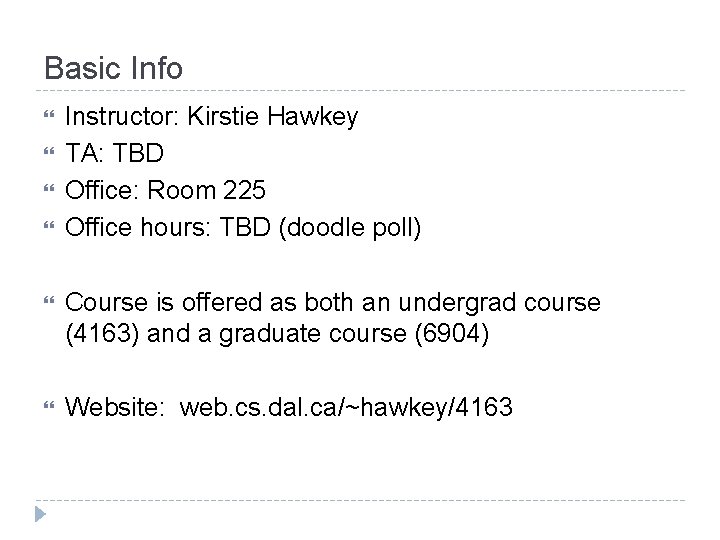 Basic Info

Instructor: Kirstie Hawkey
TA: TBD
Office: Room 225
Office hours: TBD (doodle poll)

Course is offered as both an undergrad course (4163) and a graduate course (6904)

Website: web.cs.dal.ca/~hawkey/4163